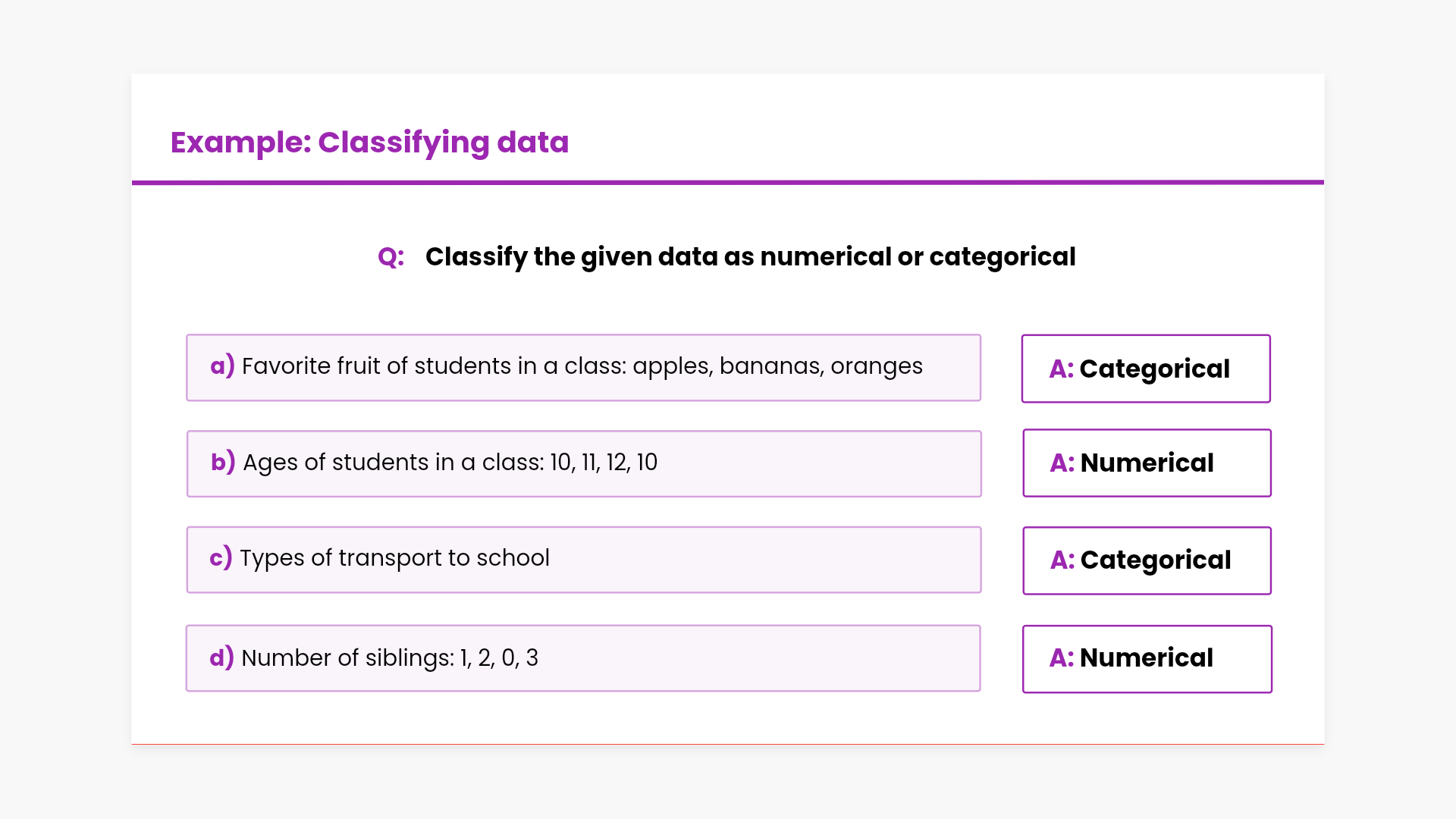 Example: Classifying data

Q: Classify the given data as numerical or categorical

a) Favorite fruit of students in a class: apples, bananas, oranges

A: Categorical

b) Ages of students in a class: 10, 11, 12, 10

A: Numerical

c) Types of transport to school

A: Categorical

d) Number of siblings: 1, 2, 0, 3

A: Numerical